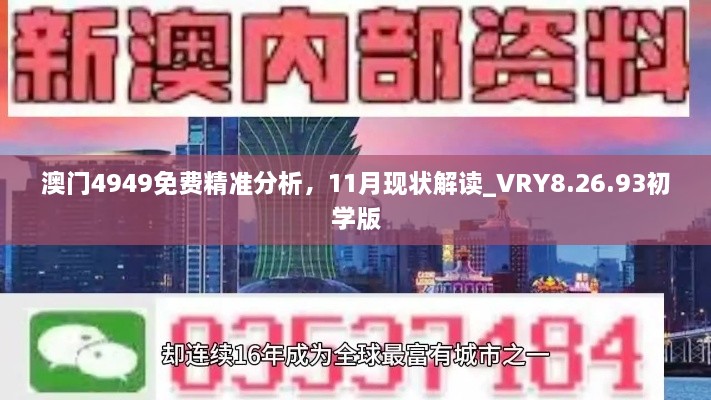 新澳内部资料

澳门4949免费精准分析，11月现状解读_VRY8.26.93初学版

03537184

却连续16年成为全球最富有城市之一